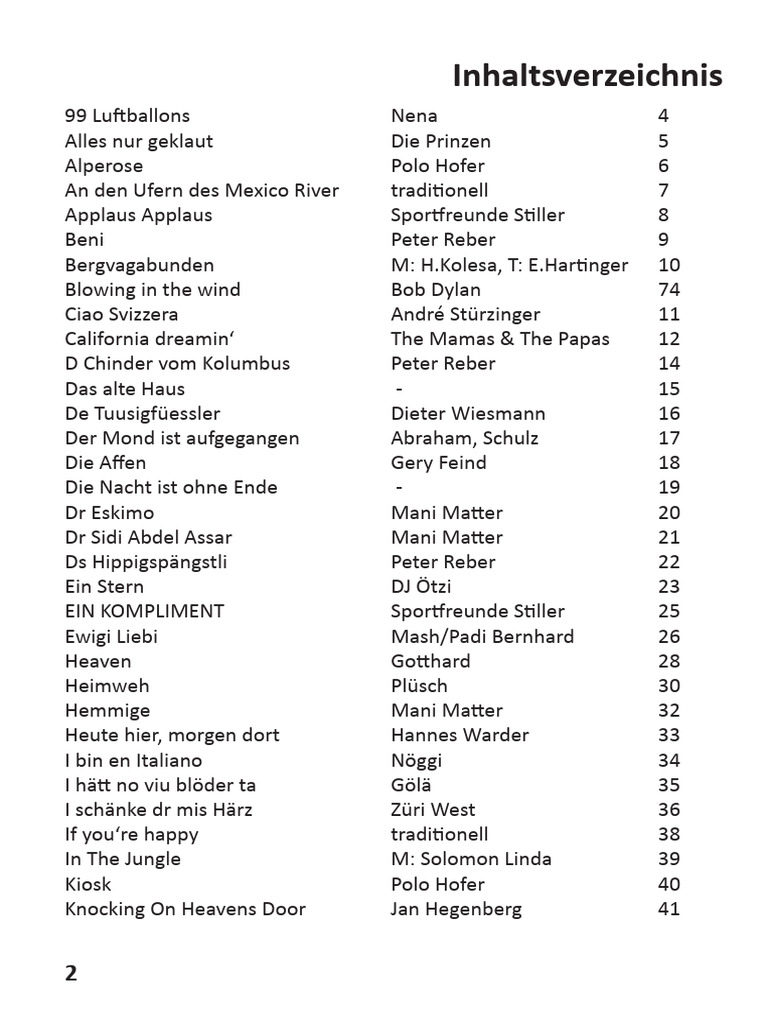 Inhaltsverzeichnis

| | | |
|---|---|---|
| 99 Luftballons | Nena | 4 |
| Alles nur geklaut | Die Prinzen | 5 |
| Alperose | Polo Hofer | 6 |
| An den Ufern des Mexico River | traditionell | 7 |
| Applaus Applaus | Sportfreunde Stiller | 8 |
| Beni | Peter Reber | 9 |
| Bergvagabunden | M: H.Kolesa, T: E.Hartinger | 10 |
| Blowing in the wind | Bob Dylan | 74 |
| Ciao Svizzera | André Stürzinger | 11 |
| California dreamin‘ | The Mamas & The Papas | 12 |
| D Chinder vom Kolumbus | Peter Reber | 14 |
| Das alte Haus | - | 15 |
| De Tuusigfüessler | Dieter Wiesmann | 16 |
| Der Mond ist aufgegangen | Abraham, Schulz | 17 |
| Die Affen | Gery Feind | 18 |
| Die Nacht ist ohne Ende | - | 19 |
| Dr Eskimo | Mani Matter | 20 |
| Dr Sidi Abdel Assar | Mani Matter | 21 |
| Ds Hippigspängstli | Peter Reber | 22 |
| Ein Stern | DJ Ötzi | 23 |
| EIN KOMPLIMENT | Sportfreunde Stiller | 25 |
| Ewigi Liebi | Mash/Padi Bernhard | 26 |
| Heaven | Gotthard | 28 |
| Heimweh | Plüsch | 30 |
| Hemmige | Mani Matter | 32 |
| Heute hier, morgen dort | Hannes Warder | 33 |
| I bin en Italiano | Nöggi | 34 |
| I hätt no viu blöder ta | Gölä | 35 |
| I schänke dr mis Härz | Züri West | 36 |
| If you‘re happy | traditionell | 38 |
| In The Jungle | M: Solomon Linda | 39 |
| Kiosk | Polo Hofer | 40 |
| Knocking On Heavens Door | Jan Hegenberg | 41 |

2